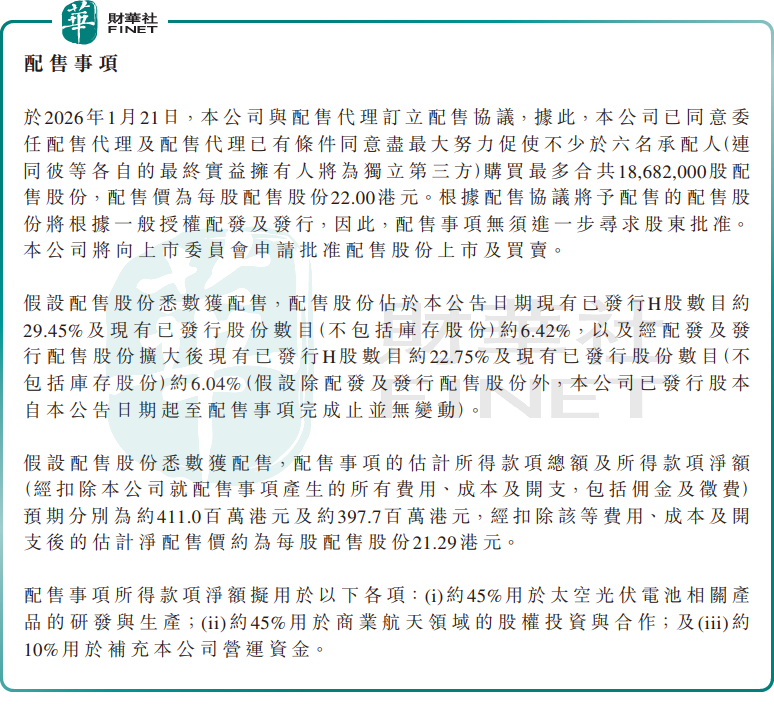 華 財華社 FINET

配售事項

於2026年1月21日，本公司與配售代理訂立配售協議，據此，本公司已同意委任配售代理及配售代理已有條件同意盡最大努力促使不少於六名承配人(連同彼等各自的最終實益擁有人將為獨立第三方)購買最多合共18,682,000股配售股份，配售價為每股配售股份22.00港元。根據配售協議將予配售的配售股份將根據一般授權配發及發行，因此，配售事項無須進一步尋求股東批准。本公司將向上市委員會申請批准配售股份上市及買賣。

假設配售股份悉數獲配售，配售股份佔於本公告日期現有已發行H股數目約29.45%及現有已發行股份數目(不包括庫存股份)約6.42%，以及經配發及發行配售股份擴大後現有已發行H股數目約22.75%及現有已發行股份數目(不包括庫存股份)約6.04%(假設除配發及發行配售股份外，本公司已發行股本自本公告日期起至配售事項完成止並無變動)。

假設配售股份悉數獲配售，配售事項的估計所得款項總額及所得款項淨額(經扣除本公司就配售事項產生的所有費用、成本及開支，包括佣金及徵費)預期分別為約411.0百萬港元及約397.7百萬港元，經扣除該等費用、成本及開支後的估計淨配售價約為每股配售股份21.29港元。

配售事項所得款項淨額擬用於以下各項：(i)約45%用於太空光伏電池相關產品的研發與生產；(ii)約45%用於商業航天領域的股權投資與合作；及(iii)約10%用於補充本公司營運資金。